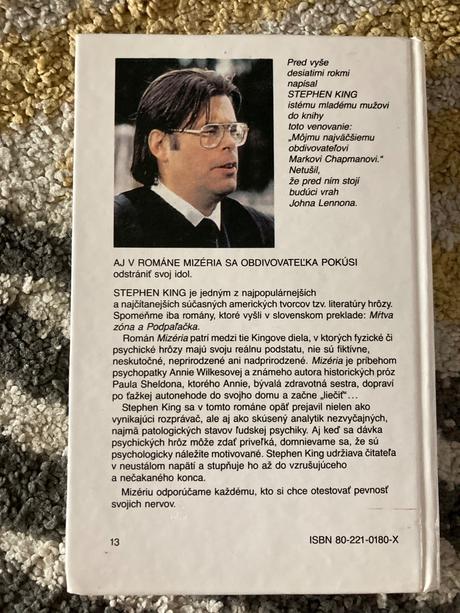 Pred vyše desiatimi rokmi napísal STEPHEN KING istému mladému mužovi do knihy toto venovanie: „Môjmu najväčšiemu obdivovateľovi Markovi Chapmanovi." Netušil, že pred ním stojí budúci vrah Johna Lennona.

AJ V ROMÁNE MIZÉRIA SA OBDIVOVATEĽKA POKÚSI odstrániť svoj idol.

STEPHEN KING je jedným z najpopulárnejších a najčítanejších súčasných amerických tvorcov tzv. literatúry hrôzy. Spomeňme iba romány, ktoré vyšli v slovenskom preklade: Mŕtva zóna a Podpaľačka.

Román Mizéria patrí medzi tie Kingove diela, v ktorých fyzické či psychické hrôzy majú svoju reálnu podstatu, nie sú fiktívne, neskutočné, neprirodzené ani nadprirodzené. Mizéria je príbehom psychopatky Annie Wilkesovej a známeho autora historických próz Paula Sheldona, ktorého Annie, bývalá zdravotná sestra, dopraví po ťažkej autonehode do svojho domu a začne „liečiť"...

Stephen King sa v tomto románe opäť prejavil nielen ako vynikajúci rozprávač, ale aj ako skúsený analytik nezvyčajných, najmä patologických stavov ľudskej psychiky. Aj keď sa dávka psychických hrôz môže zdať priveľká, domnievame sa, že sú psychologicky náležite motivované. Stephen King udržiava čitateľa v neustálom napätí a stupňuje ho až do vzrušujúceho a nečakaného konca.

Mizériu odporúčame každému, kto si chce otestovať pevnosť svojich nervov.

13

ISBN 80-221-0180-X